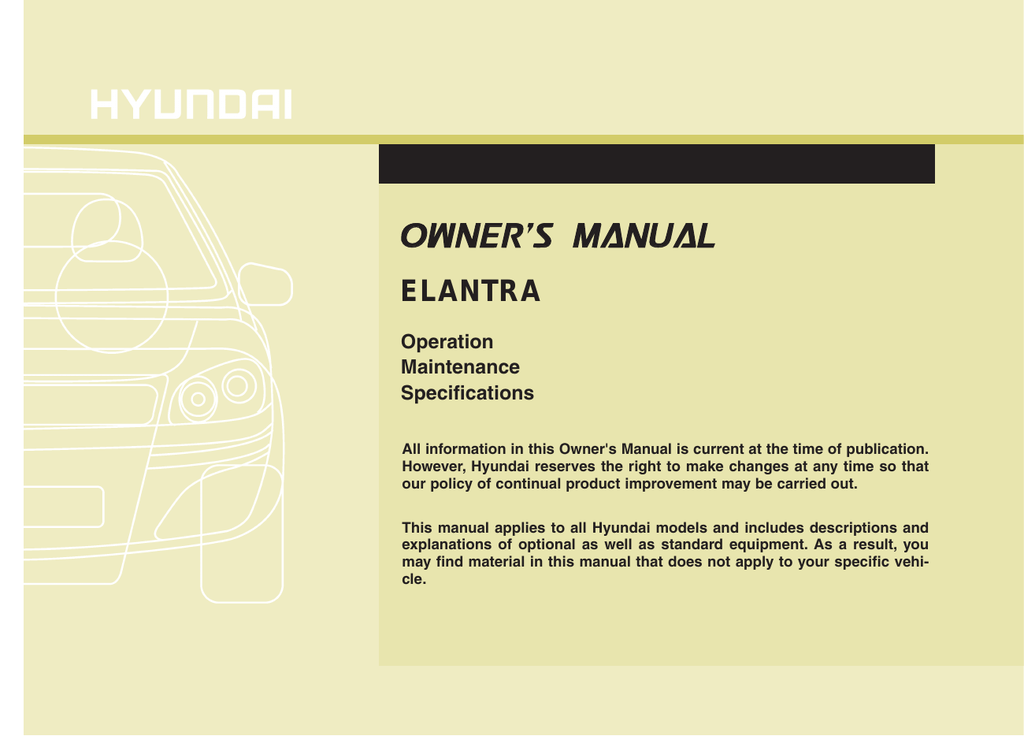 HYUNDAI

OWNER'S MANUAL

ELANTRA

Operation
Maintenance
Specifications

All information in this Owner's Manual is current at the time of publication. However, Hyundai reserves the right to make changes at any time so that our policy of continual product improvement may be carried out.

This manual applies to all Hyundai models and includes descriptions and explanations of optional as well as standard equipment. As a result, you may find material in this manual that does not apply to your specific vehicle.